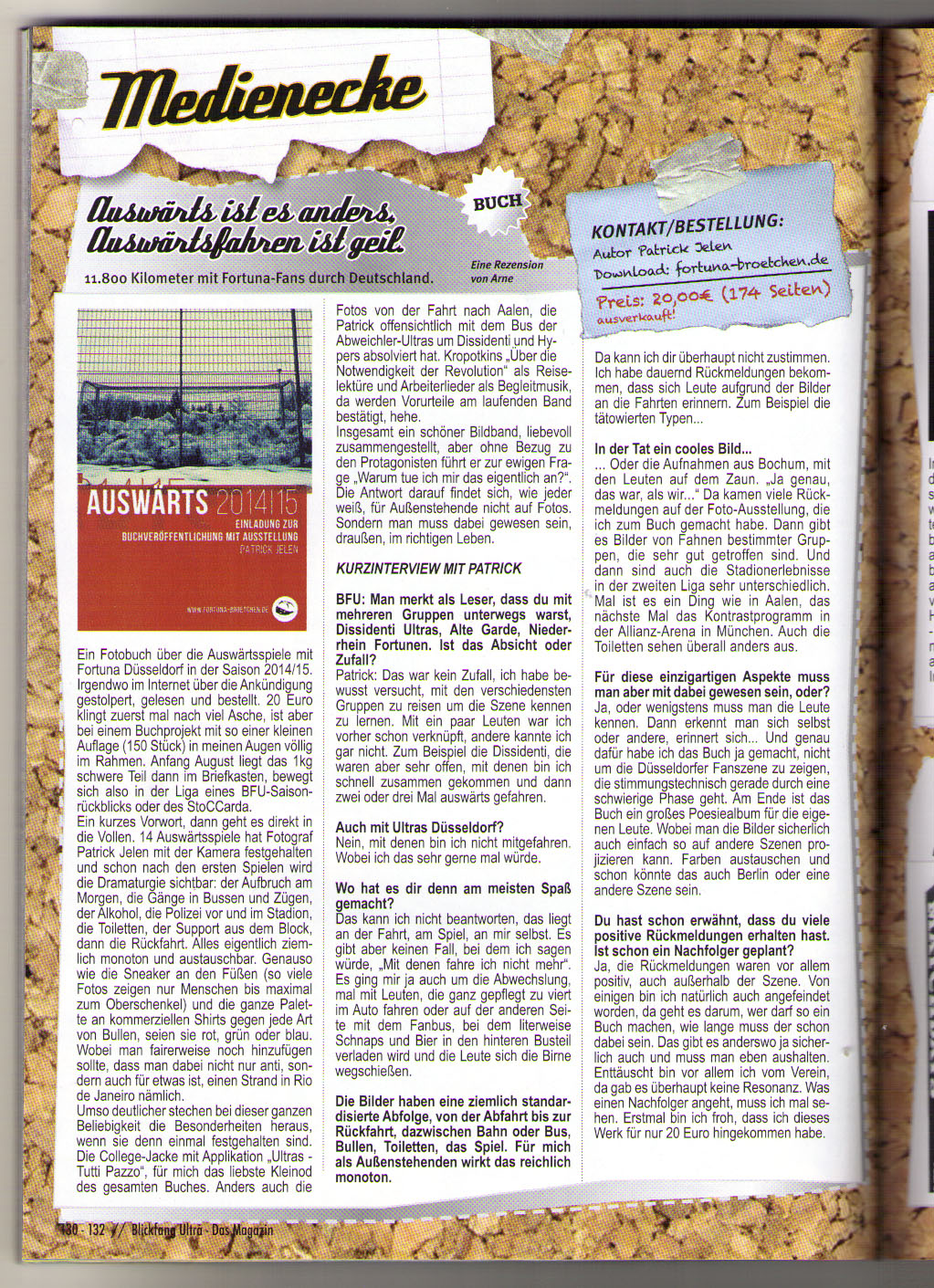 Medienecke

Auswärts ist es anders, Auswärtsfahren ist geil.

BUCH

11.800 Kilometer mit Fortuna-Fans durch Deutschland.

Eine Rezension von Arne

KONTAKT/BESTELLUNG:
Autor Patrick Jelen
Download: fortuna-broetchen.de
Preis: 20,00€ (174 Seiten)
ausverkauft!

AUSWÄRTS 2014|15
EINLADUNG ZUR BUCHVERÖFFENTLICHUNG MIT AUSSTELLUNG
PATRICK JELEN
WWW.FORTUNA-BROETCHEN.DE

Ein Fotobuch über die Auswärtsspiele mit Fortuna Düsseldorf in der Saison 2014/15. Irgendwo im Internet über die Ankündigung gestolpert, gelesen und bestellt. 20 Euro klingt zuerst mal nach viel Asche, ist aber bei einem Buchprojekt mit so einer kleinen Auflage (150 Stück) in meinen Augen völlig im Rahmen. Anfang August liegt das 1kg schwere Teil dann im Briefkasten, bewegt sich also in der Liga eines BFU-Saisonrückblicks oder des StoCCarda.
Ein kurzes Vorwort, dann geht es direkt in die Vollen. 14 Auswärtsspiele hat Fotograf Patrick Jelen mit der Kamera festgehalten und schon nach den ersten Spielen wird die Dramaturgie sichtbar: der Aufbruch am Morgen, die Gänge in Bussen und Zügen, der Alkohol, die Polizei vor und im Stadion, die Toiletten, der Support aus dem Block, dann die Rückfahrt. Alles eigentlich ziemlich monoton und austauschbar. Genauso wie die Sneaker an den Füßen (so viele Fotos zeigen nur Menschen bis maximal zum Oberschenkel) und die ganze Palette an kommerziellen Shirts gegen jede Art von Bullen, seien sie rot, grün oder blau. Wobei man fairerweise noch hinzufügen sollte, dass man dabei nicht nur anti, sondern auch für etwas ist, einen Strand in Rio de Janeiro nämlich.
Umso deutlicher stechen bei dieser ganzen Beliebigkeit die Besonderheiten heraus, wenn sie denn einmal festgehalten sind. Die College-Jacke mit Applikation „Ultras - Tutti Pazzo“, für mich das liebste Kleinod des gesamten Buches. Anders auch die Fotos von der Fahrt nach Aalen, die Patrick offensichtlich mit dem Bus der Abweichler-Ultras um Dissidenti und Hypers absolviert hat. Kropotkins „Über die Notwendigkeit der Revolution“ als Reiselektüre und Arbeiterlieder als Begleitmusik, da werden Vorurteile am laufenden Band bestätigt, hehe.
Insgesamt ein schöner Bildband, liebevoll zusammengestellt, aber ohne Bezug zu den Protagonisten führt er zur ewigen Frage „Warum tue ich mir das eigentlich an?“. Die Antwort darauf findet sich, wie jeder weiß, für Außenstehende nicht auf Fotos. Sondern man muss dabei gewesen sein, draußen, im richtigen Leben.

KURZINTERVIEW MIT PATRICK

BFU: Man merkt als Leser, dass du mit mehreren Gruppen unterwegs warst, Dissidenti Ultras, Alte Garde, Niederrhein Fortunen. Ist das Absicht oder Zufall?
Patrick: Das war kein Zufall, ich habe bewusst versucht, mit den verschiedensten Gruppen zu reisen um die Szene kennen zu lernen. Mit ein paar Leuten war ich vorher schon verknüpft, andere kannte ich gar nicht. Zum Beispiel die Dissidenti, die waren aber sehr offen, mit denen bin ich schnell zusammen gekommen und dann zwei oder drei Mal auswärts gefahren.

Auch mit Ultras Düsseldorf?
Nein, mit denen bin ich nicht mitgefahren. Wobei ich das sehr gerne mal würde.

Wo hat es dir denn am meisten Spaß gemacht?
Das kann ich nicht beantworten, das liegt an der Fahrt, am Spiel, an mir selbst. Es gibt aber keinen Fall, bei dem ich sagen würde, „Mit denen fahre ich nicht mehr“. Es ging mir ja auch um die Abwechslung, mal mit Leuten, die ganz gepflegt zu viert im Auto fahren oder auf der anderen Seite mit dem Fanbus, bei dem literweise Schnaps und Bier in den hinteren Busteil verladen wird und die Leute sich die Birne wegschießen.

Die Bilder haben eine ziemlich standardisierte Abfolge, von der Abfahrt bis zur Rückfahrt, dazwischen Bahn oder Bus, Bullen, Toiletten, das Spiel. Für mich als Außenstehenden wirkt das reichlich monoton.
Da kann ich dir überhaupt nicht zustimmen. Ich habe dauernd Rückmeldungen bekommen, dass sich Leute aufgrund der Bilder an die Fahrten erinnern. Zum Beispiel die tätowierten Typen...

In der Tat ein cooles Bild...
... Oder die Aufnahmen aus Bochum, mit den Leuten auf dem Zaun. „Ja genau, das war, als wir...“ Da kamen viele Rückmeldungen auf der Foto-Ausstellung, die ich zum Buch gemacht habe. Dann gibt es Bilder von Fahnen bestimmter Gruppen, die sehr gut getroffen sind. Und dann sind auch die Stadionerlebnisse in der zweiten Liga sehr unterschiedlich. Mal ist es ein Ding wie in Aalen, das nächste Mal das Kontrastprogramm in der Allianz-Arena in München. Auch die Toiletten sehen überall anders aus.

Für diese einzigartigen Aspekte muss man aber mit dabei gewesen sein, oder?
Ja, oder wenigstens muss man die Leute kennen. Dann erkennt man sich selbst oder andere, erinnert sich... Und genau dafür habe ich das Buch ja gemacht, nicht um die Düsseldorfer Fanszene zu zeigen, die stimmungstechnisch gerade durch eine schwierige Phase geht. Am Ende ist das Buch ein großes Poesiealbum für die eigenen Leute. Wobei man die Bilder sicherlich auch einfach so auf andere Szenen projizieren kann. Farben austauschen und schon könnte das auch Berlin oder eine andere Szene sein.

Du hast schon erwähnt, dass du viele positive Rückmeldungen erhalten hast. Ist schon ein Nachfolger geplant?
Ja, die Rückmeldungen waren vor allem positiv, auch außerhalb der Szene. Von einigen bin ich natürlich auch angefeindet worden, da geht es darum, wer darf so ein Buch machen, wie lange muss der schon dabei sein. Das gibt es anderswo ja sicherlich auch und muss man eben aushalten. Enttäuscht bin vor allem ich vom Verein, da gab es überhaupt keine Resonanz. Was einen Nachfolger angeht, muss ich mal sehen. Erstmal bin ich froh, dass ich dieses Werk für nur 20 Euro hingekommen habe.

130 - 132 // Blickfang Ultra - Das Magazin